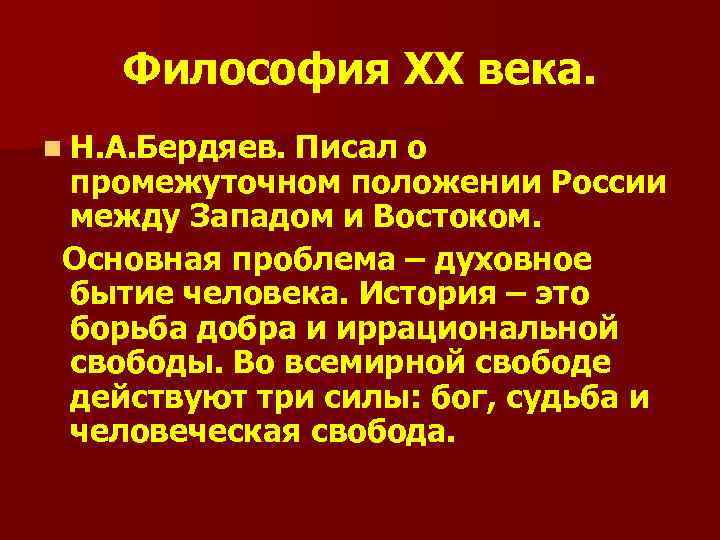 Философия XX века.

Н.А.Бердяев. Писал о промежуточном положении России между Западом и Востоком.

Основная проблема – духовное бытие человека. История – это борьба добра и иррациональной свободы. Во всемирной свободе действуют три силы: бог, судьба и человеческая свобода.